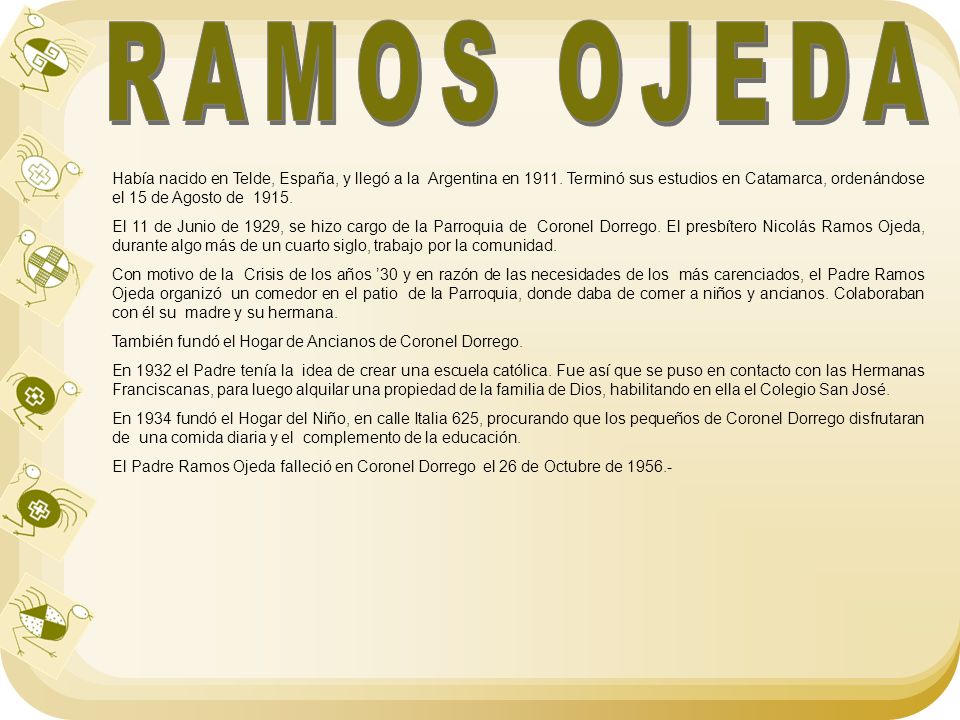 RAMOS OJEDA

Había nacido en Telde, España, y llegó a la Argentina en 1911. Terminó sus estudios en Catamarca, ordenándose el 15 de Agosto de 1915.

El 11 de Junio de 1929, se hizo cargo de la Parroquia de Coronel Dorrego. El presbítero Nicolás Ramos Ojeda, durante algo más de un cuarto siglo, trabajo por la comunidad.

Con motivo de la Crisis de los años '30 y en razón de las necesidades de los más carenciados, el Padre Ramos Ojeda organizó un comedor en el patio de la Parroquia, donde daba de comer a niños y ancianos. Colaboraban con él su madre y su hermana.

También fundó el Hogar de Ancianos de Coronel Dorrego.

En 1932 el Padre tenía la idea de crear una escuela católica. Fue así que se puso en contacto con las Hermanas Franciscanas, para luego alquilar una propiedad de la familia de Dios, habilitando en ella el Colegio San José.

En 1934 fundó el Hogar del Niño, en calle Italia 625, procurando que los pequeños de Coronel Dorrego disfrutaran de una comida diaria y el complemento de la educación.

El Padre Ramos Ojeda falleció en Coronel Dorrego el 26 de Octubre de 1956.-